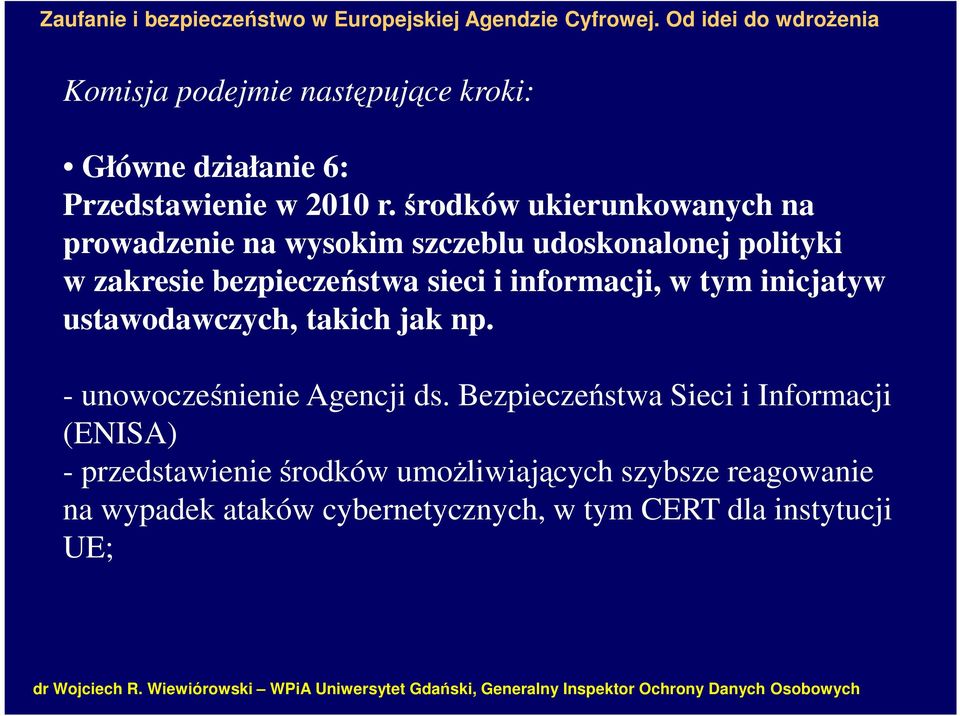 Zaufanie i bezpieczeństwo w Europejskiej Agendzie Cyfrowej. Od idei do wdrożenia

Komisja podejmie następujące kroki:

• Główne działanie 6:
Przedstawienie w 2010 r. środków ukierunkowanych na prowadzenie na wysokim szczeblu udoskonalonej polityki w zakresie bezpieczeństwa sieci i informacji, w tym inicjatyw ustawodawczych, takich jak np.

- unowocześnienie Agencji ds. Bezpieczeństwa Sieci i Informacji (ENISA)
- przedstawienie środków umożliwiających szybsze reagowanie na wypadek ataków cybernetycznych, w tym CERT dla instytucji UE;

dr Wojciech R. Wiewiórowski – WPiA Uniwersytet Gdański, Generalny Inspektor Ochrony Danych Osobowych